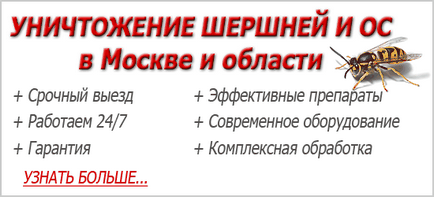 УНИЧТОЖЕНИЕ ШЕРШНЕЙ И ОС
в Москве и области

+ Срочный выезд
+ Работаем 24/7
+ Гарантия

+ Эффективные препараты
+ Современное оборудование
+ Комплексная обработка

УЗНАТЬ БОЛЬШЕ...